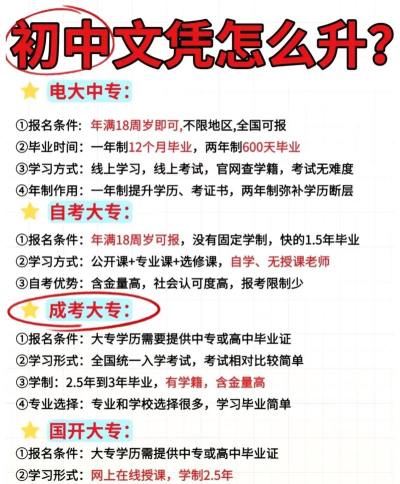 初中文凭怎么升？

电大中专：

①报名条件：年满18周岁即可,不限地区,全国可报
②毕业时间：一年制12个月毕业，两年制600天毕业
③学习方式：线上学习，线上考试，官网查学籍，考试无难度
④年制作用：一年制提升学历、考证书，两年制弥补学历断层

自考大专：

①报名条件：年满18周岁可报，没有固定学制，快的1.5年毕业
②学习方式：公开课+专业课+选修课，自学、无授课老师
③自考优势：含金量高，社会认可度高，报考限制少

成考大专：

①报名条件：大专学历需要提供中专或高中毕业证
②学习形式：全国统一入学考试，考试相对比较简单
③学制：2.5年到3年毕业，有学籍，含金量高
④专业选择：专业和学校选择很多，学习毕业简单

国开大专：

①报名条件：大专学历需提供中专或高中毕业证
②学习形式：网上在线授课，学制2.5年